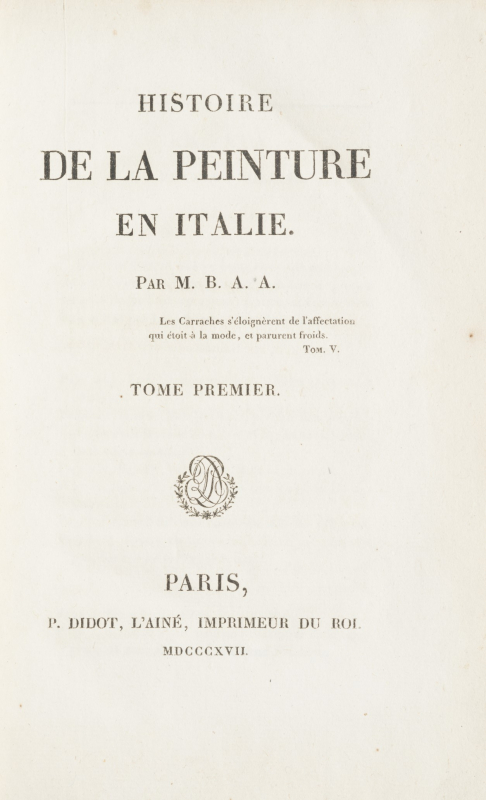 HISTOIRE

DE LA PEINTURE

EN ITALIE.

PAR M. B. A. A.

Les Carraches s'éloignèrent de l'affectation qui étoit à la mode, et parurent froids.
TOM. V.

TOME PREMIER.

PARIS,

P. DIDOT, L'AINÉ, IMPRIMEUR DU ROI.

MDCCCXVII.